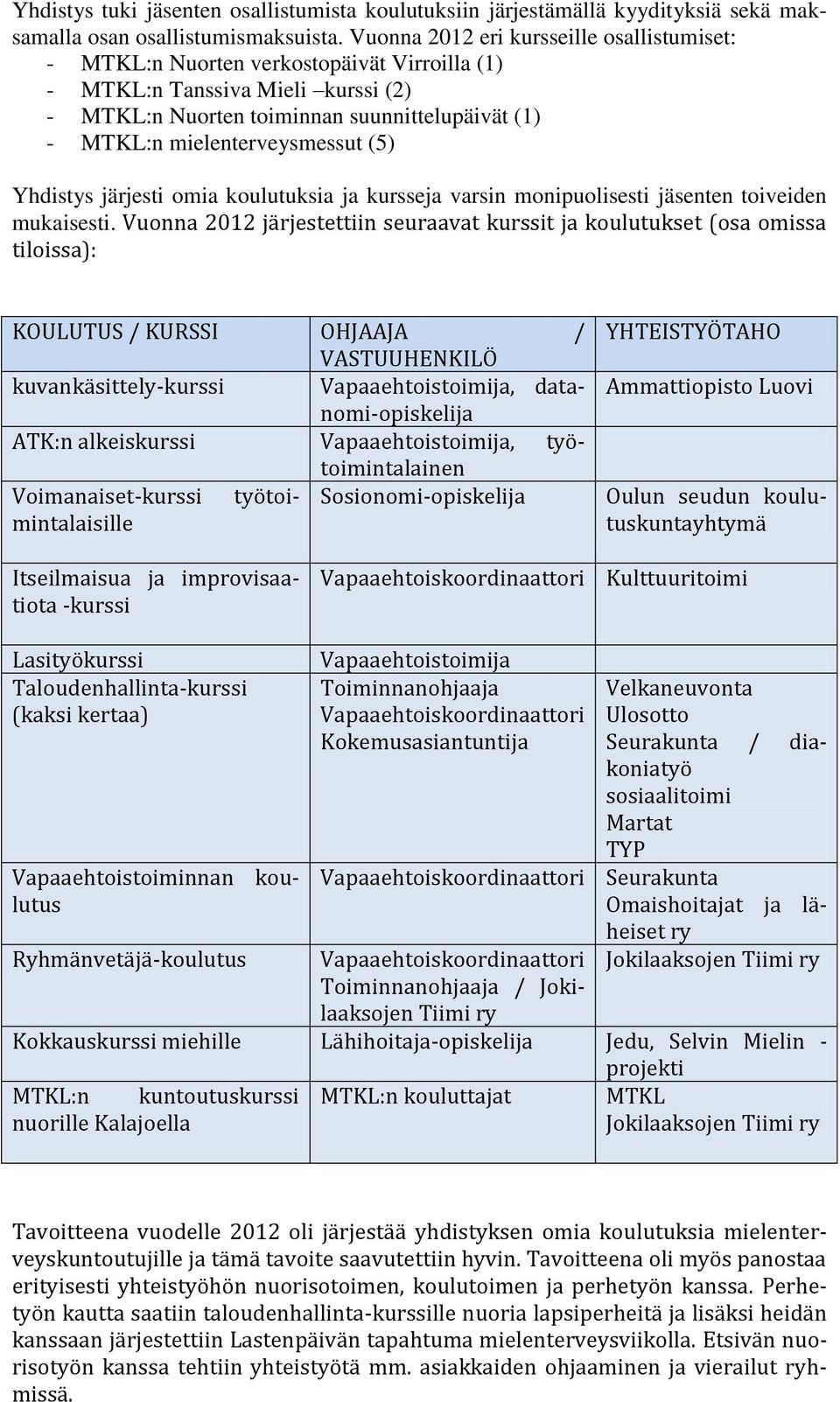 Yhdistys tuki jäsenten osallistumista koulutuksiin järjestämällä kyydityksiä sekä maksamalla osan osallistumismaksuista. Vuonna 2012 eri kursseille osallistumiset:
- MTKL:n Nuorten verkostopäivät Virroilla (1)
- MTKL:n Tanssiva Mieli –kurssi (2)
- MTKL:n Nuorten toiminnan suunnittelupäivät (1)
- MTKL:n mielenterveysmessut (5)

Yhdistys järjesti omia koulutuksia ja kursseja varsin monipuolisesti jäsenten toiveiden mukaisesti. Vuonna 2012 järjestettiin seuraavat kurssit ja koulutukset (osa omissa tiloissa):

| KOULUTUS / KURSSI | OHJAAJA / VASTUUHENKILÖ | YHTEISTYÖTAHO |
|---|---|---|
| kuvankäsittely-kurssi | Vapaaehtoistoimija, datanomi-opiskelija | Ammattiopisto Luovi |
| ATK:n alkeiskurssi | Vapaaehtoistoimija, työtoimintalainen | |
| Voimanaiset-kurssi työtoimintalaisille | Sosionomi-opiskelija | Oulun seudun koulutuskuntayhtymä |
| Itseilmaisua ja improvisaatiota -kurssi | Vapaaehtoiskoordinaattori | Kulttuuritoimi |
| Lasityökurssi | Vapaaehtoistoimija | |
| Taloudenhallinta-kurssi (kaksi kertaa) | Toiminnanohjaaja Vapaaehtoiskoordinaattori Kokemusasiantuntija | Velkaneuvonta Ulosotto Seurakunta / diakoniatyö sosiaalitoimi Martat TYP |
| Vapaaehtoistoiminnan koulutus | Vapaaehtoiskoordinaattori | Seurakunta Omaishoitajat ja läheiset ry |
| Ryhmänvetäjä-koulutus | Vapaaehtoiskoordinaattori Toiminnanohjaaja / Jokilaaksojen Tiimi ry | Jokilaaksojen Tiimi ry |
| Kokkauskurssi miehille | Lähihoitaja-opiskelija | Jedu, Selvin Mielin -projekti |
| MTKL:n kuntoutuskurssi nuorille Kalajoella | MTKL:n kouluttajat | MTKL Jokilaaksojen Tiimi ry |

Tavoitteena vuodelle 2012 oli järjestää yhdistyksen omia koulutuksia mielenterveyskuntoutujille ja tämä tavoite saavutettiin hyvin. Tavoitteena oli myös panostaa erityisesti yhteistyöhön nuorisotoimen, koulutoimen ja perhetyön kanssa. Perhetyön kautta saatiin taloudenhallinta-kurssille nuoria lapsiperheitä ja lisäksi heidän kanssaan järjestettiin Lastenpäivän tapahtuma mielenterveysviikolla. Etsivän nuorisotyön kanssa tehtiin yhteistyötä mm. asiakkaiden ohjaaminen ja vierailut ryhmissä.